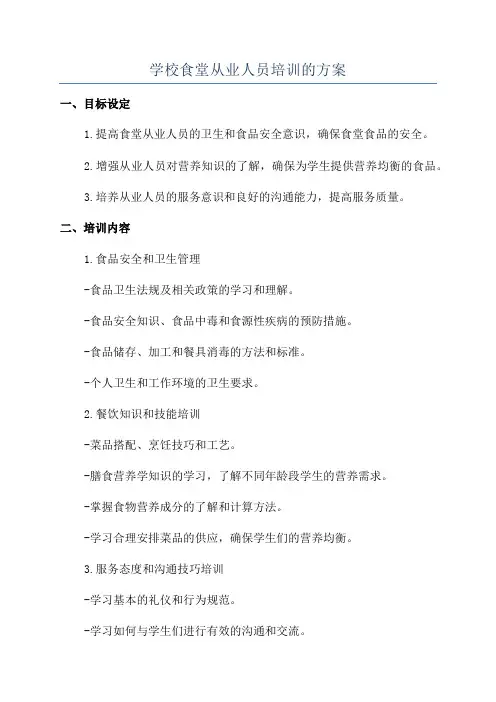 学校食堂从业人员培训的方案

一、目标设定

1.提高食堂从业人员的卫生和食品安全意识，确保食堂食品的安全。

2.增强从业人员对营养知识的了解，确保为学生提供营养均衡的食品。

3.培养从业人员的服务意识和良好的沟通能力，提高服务质量。

二、培训内容

1.食品安全和卫生管理

-食品卫生法规及相关政策的学习和理解。

-食品安全知识、食品中毒和食源性疾病的预防措施。

-食品储存、加工和餐具消毒的方法和标准。

-个人卫生和工作环境的卫生要求。

2.餐饮知识和技能培训

-菜品搭配、烹饪技巧和工艺。

-膳食营养学知识的学习，了解不同年龄段学生的营养需求。

-掌握食物营养成分的了解和计算方法。

-学习合理安排菜品的供应，确保学生们的营养均衡。

3.服务态度和沟通技巧培训

-学习基本的礼仪和行为规范。

-学习如何与学生们进行有效的沟通和交流。